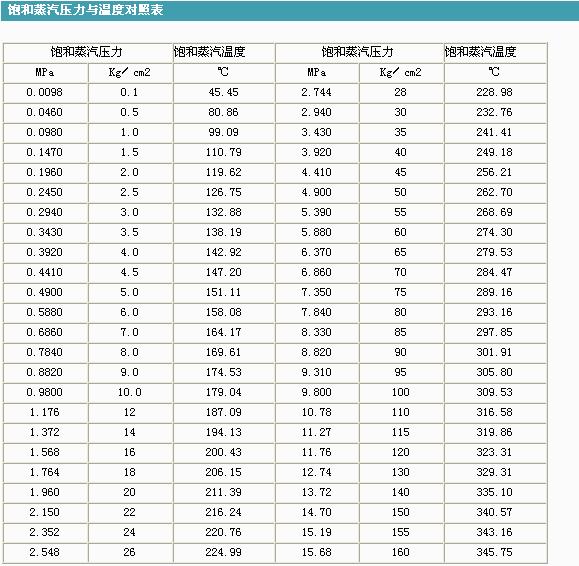 饱和蒸汽压力与温度对照表

| 饱和蒸汽压力 | | 饱和蒸汽温度 | 饱和蒸汽压力 | | 饱和蒸汽温度 |
|---|---|---|---|---|---|
| MPa | Kg/ cm2 | ℃ | MPa | Kg/ cm2 | ℃ |
| 0.0098 | 0.1 | 45.45 | 2.744 | 28 | 228.98 |
| 0.0460 | 0.5 | 80.86 | 2.940 | 30 | 232.76 |
| 0.0980 | 1.0 | 99.09 | 3.430 | 35 | 241.41 |
| 0.1470 | 1.5 | 110.79 | 3.920 | 40 | 249.18 |
| 0.1960 | 2.0 | 119.62 | 4.410 | 45 | 256.21 |
| 0.2450 | 2.5 | 126.75 | 4.900 | 50 | 262.70 |
| 0.2940 | 3.0 | 132.88 | 5.390 | 55 | 268.69 |
| 0.3430 | 3.5 | 138.19 | 5.880 | 60 | 274.30 |
| 0.3920 | 4.0 | 142.92 | 6.370 | 65 | 279.53 |
| 0.4410 | 4.5 | 147.20 | 6.860 | 70 | 284.47 |
| 0.4900 | 5.0 | 151.11 | 7.350 | 75 | 289.16 |
| 0.5880 | 6.0 | 158.08 | 7.840 | 80 | 293.16 |
| 0.6860 | 7.0 | 164.17 | 8.330 | 85 | 297.85 |
| 0.7840 | 8.0 | 169.61 | 8.820 | 90 | 301.91 |
| 0.8820 | 9.0 | 174.53 | 9.310 | 95 | 305.80 |
| 0.9800 | 10.0 | 179.04 | 9.800 | 100 | 309.53 |
| 1.176 | 12 | 187.09 | 10.78 | 110 | 316.58 |
| 1.372 | 14 | 194.13 | 11.27 | 115 | 319.86 |
| 1.568 | 16 | 200.43 | 11.76 | 120 | 323.31 |
| 1.764 | 18 | 206.15 | 12.74 | 130 | 329.31 |
| 1.960 | 20 | 211.39 | 13.72 | 140 | 335.10 |
| 2.150 | 22 | 216.24 | 14.70 | 150 | 340.57 |
| 2.352 | 24 | 220.76 | 15.19 | 155 | 343.16 |
| 2.548 | 26 | 224.99 | 15.68 | 160 | 345.75 |